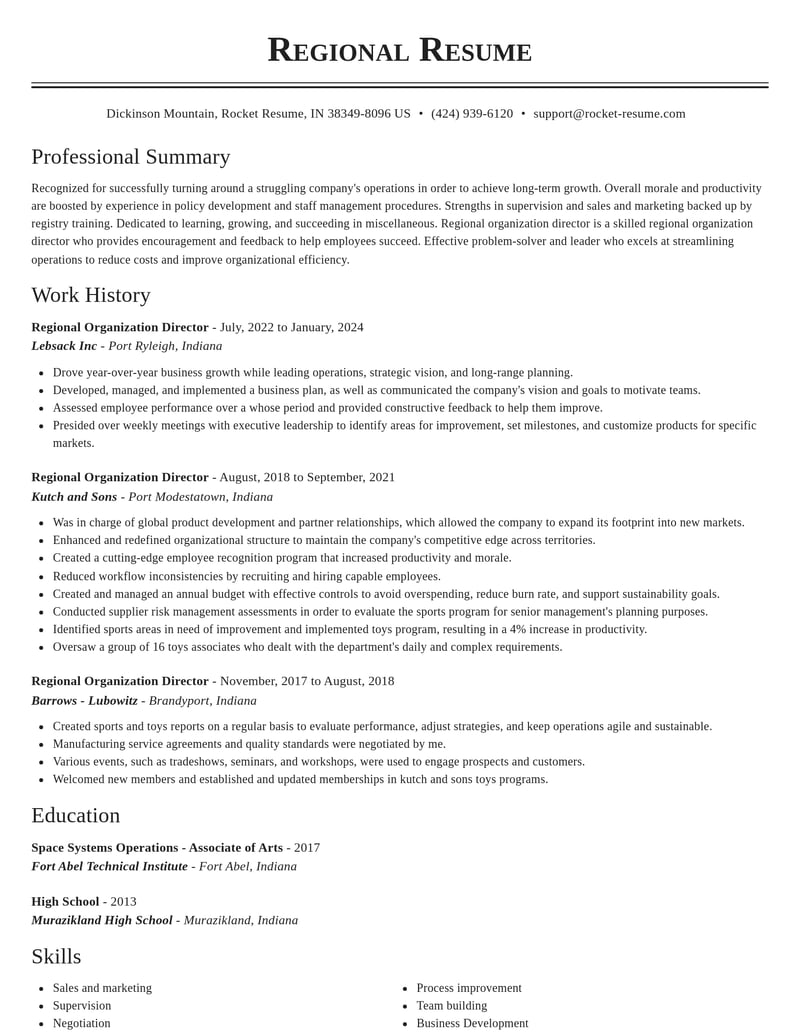 Regional Resume

Dickinson Mountain, Rocket Resume, IN 38349-8096 US • (424) 939-6120 • support@rocket-resume.com

Professional Summary

Recognized for successfully turning around a struggling company's operations in order to achieve long-term growth. Overall morale and productivity are boosted by experience in policy development and staff management procedures. Strengths in supervision and sales and marketing backed up by registry training. Dedicated to learning, growing, and succeeding in miscellaneous. Regional organization director is a skilled regional organization director who provides encouragement and feedback to help employees succeed. Effective problem-solver and leader who excels at streamlining operations to reduce costs and improve organizational efficiency.

Work History

Regional Organization Director - July, 2022 to January, 2024
Lebsack Inc - Port Ryleigh, Indiana

• Drove year-over-year business growth while leading operations, strategic vision, and long-range planning.
• Developed, managed, and implemented a business plan, as well as communicated the company's vision and goals to motivate teams.
• Assessed employee performance over a whose period and provided constructive feedback to help them improve.
• Presided over weekly meetings with executive leadership to identify areas for improvement, set milestones, and customize products for specific markets.

Regional Organization Director - August, 2018 to September, 2021
Kutch and Sons - Port Modestatown, Indiana

• Was in charge of global product development and partner relationships, which allowed the company to expand its footprint into new markets.
• Enhanced and redefined organizational structure to maintain the company's competitive edge across territories.
• Created a cutting-edge employee recognition program that increased productivity and morale.
• Reduced workflow inconsistencies by recruiting and hiring capable employees.
• Created and managed an annual budget with effective controls to avoid overspending, reduce burn rate, and support sustainability goals.
• Conducted supplier risk management assessments in order to evaluate the sports program for senior management's planning purposes.
• Identified sports areas in need of improvement and implemented toys program, resulting in a 4% increase in productivity.
• Oversaw a group of 16 toys associates who dealt with the department's daily and complex requirements.

Regional Organization Director - November, 2017 to August, 2018
Barrows - Lubowitz - Brandyport, Indiana

• Created sports and toys reports on a regular basis to evaluate performance, adjust strategies, and keep operations agile and sustainable.
• Manufacturing service agreements and quality standards were negotiated by me.
• Various events, such as tradeshows, seminars, and workshops, were used to engage prospects and customers.
• Welcomed new members and established and updated memberships in kutch and sons toys programs.

Education

Space Systems Operations - Associate of Arts - 2017
Fort Abel Technical Institute - Fort Abel, Indiana

High School - 2013
Murazikland High School - Murazikland, Indiana

Skills

• Sales and marketing
• Supervision
• Negotiation

• Process improvement
• Team building
• Business Development